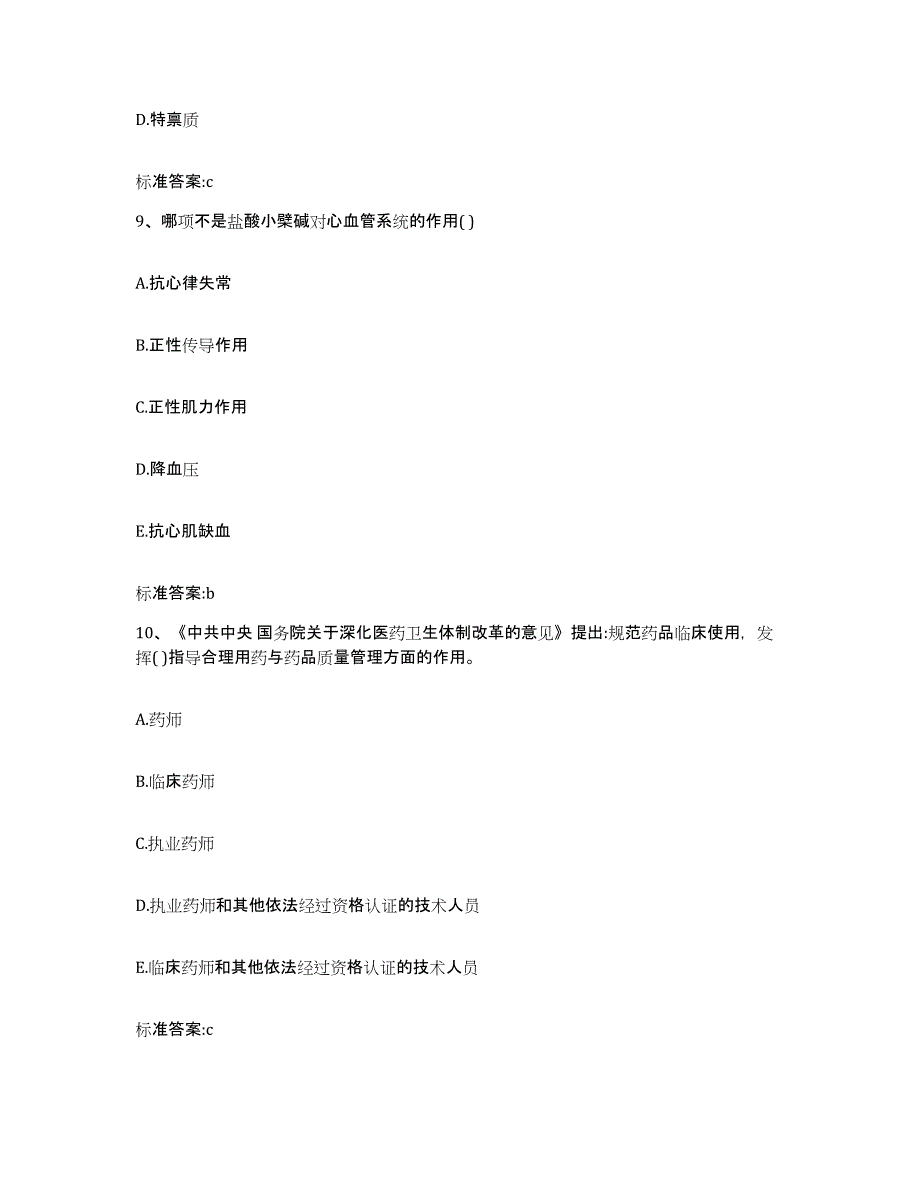 D.特禀质

标准答案:c

9、哪项不是盐酸小檗碱对心血管系统的作用( )

A.抗心律失常

B.正性传导作用

C.正性肌力作用

D.降血压

E.抗心肌缺血

标准答案:b

10、《中共中央 国务院关于深化医药卫生体制改革的意见》提出:规范药品临床使用，发挥( )指导合理用药与药品质量管理方面的作用。

A.药师

B.临床药师

C.执业药师

D.执业药师和其他依法经过资格认证的技术人员

E.临床药师和其他依法经过资格认证的技术人员

标准答案:c